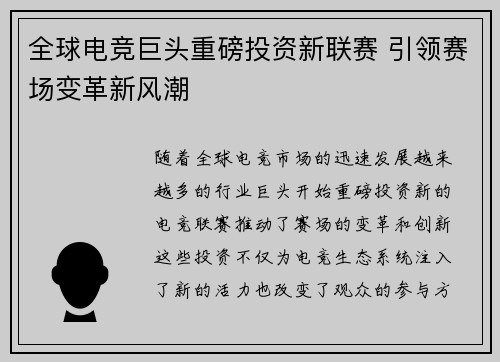 全球电竞巨头重磅投资新联赛 引领赛场变革新风潮

随着全球电竞市场的迅速发展越来越多的行业巨头开始重磅投资新的电竞联赛推动了赛场的变革和创新这些投资不仅为电竞生态系统注入了新的活力也改变了观众的参与方